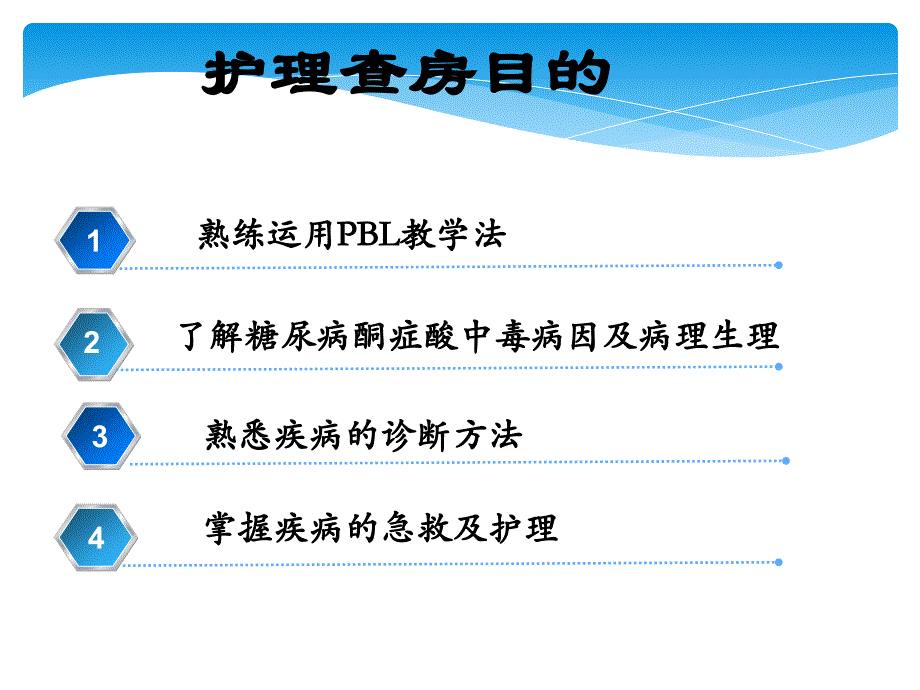 护理查房目的

1 熟练运用PBL教学法

2 了解糖尿病酮症酸中毒病因及病理生理

3 熟悉疾病的诊断方法

4 掌握疾病的急救及护理